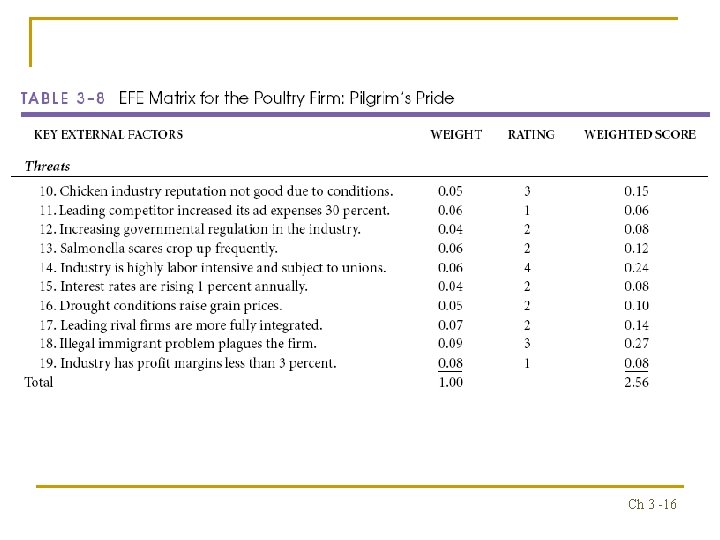 TABLE 3-8 EFE Matrix for the Poultry Firm: Pilgrim's Pride

| KEY EXTERNAL FACTORS | WEIGHT | RATING | WEIGHTED SCORE |
|---|---|---|---|
| *Threats* | | | |
| 10. Chicken industry reputation not good due to conditions. | 0.05 | 3 | 0.15 |
| 11. Leading competitor increased its ad expenses 30 percent. | 0.06 | 1 | 0.06 |
| 12. Increasing governmental regulation in the industry. | 0.04 | 2 | 0.08 |
| 13. Salmonella scares crop up frequently. | 0.06 | 2 | 0.12 |
| 14. Industry is highly labor intensive and subject to unions. | 0.06 | 4 | 0.24 |
| 15. Interest rates are rising 1 percent annually. | 0.04 | 2 | 0.08 |
| 16. Drought conditions raise grain prices. | 0.05 | 2 | 0.10 |
| 17. Leading rival firms are more fully integrated. | 0.07 | 2 | 0.14 |
| 18. Illegal immigrant problem plagues the firm. | 0.09 | 3 | 0.27 |
| 19. Industry has profit margins less than 3 percent. | 0.08 | 1 | 0.08 |
| Total | 1.00 | | 2.56 |

Ch 3 -16